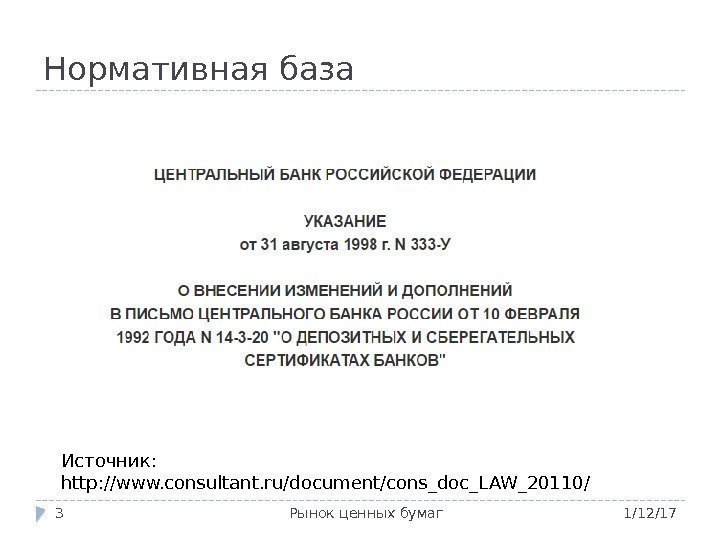 Нормативная база

ЦЕНТРАЛЬНЫЙ БАНК РОССИЙСКОЙ ФЕДЕРАЦИИ

УКАЗАНИЕ
от 31 августа 1998 г. N 333-У

О ВНЕСЕНИИ ИЗМЕНЕНИЙ И ДОПОЛНЕНИЙ
В ПИСЬМО ЦЕНТРАЛЬНОГО БАНКА РОССИИ ОТ 10 ФЕВРАЛЯ
1992 ГОДА N 14-3-20 "О ДЕПОЗИТНЫХ И СБЕРЕГАТЕЛЬНЫХ
СЕРТИФИКАТАХ БАНКОВ"

Источник:
http://www.consultant.ru/document/cons_doc_LAW_20110/

3 Рынок ценных бумаг 1/12/17